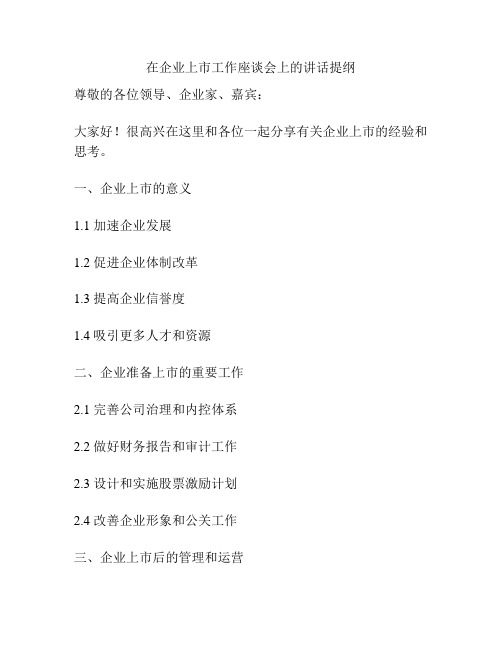 在企业上市工作座谈会上的讲话提纲

尊敬的各位领导、企业家、嘉宾：

大家好！很高兴在这里和各位一起分享有关企业上市的经验和思考。

一、企业上市的意义

1.1 加速企业发展

1.2 促进企业体制改革

1.3 提高企业信誉度

1.4 吸引更多人才和资源

二、企业准备上市的重要工作

2.1 完善公司治理和内控体系

2.2 做好财务报告和审计工作

2.3 设计和实施股票激励计划

2.4 改善企业形象和公关工作

三、企业上市后的管理和运营